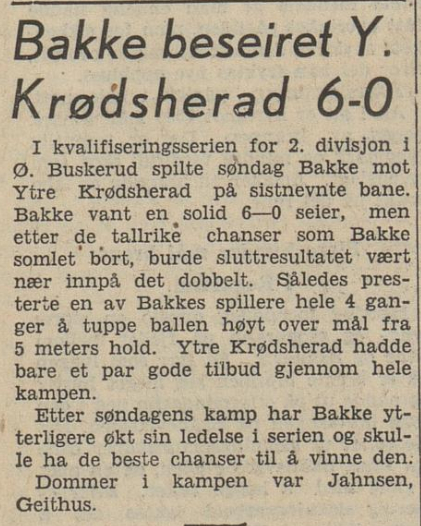 Bakke beseiret Y. Krødsherad 6-0

I kvalifiseringsserien for 2. divisjon i Ø. Buskerud spilte søndag Bakke mot Ytre Krødsherad på sistnevnte bane. Bakke vant en solid 6—0 seier, men etter de tallrike chanser som Bakke somlet bort, burde sluttresultatet vært nær innpå det dobbelt. Således presterte en av Bakkes spillere hele 4 ganger å tuppe ballen høyt over mål fra 5 meters hold. Ytre Krødsherad hadde bare et par gode tilbud gjennom hele kampen.

Etter søndagens kamp har Bakke ytterligere økt sin ledelse i serien og skulle ha de beste chanser til å vinne den.

Dommer i kampen var Jahnsen, Geithus.